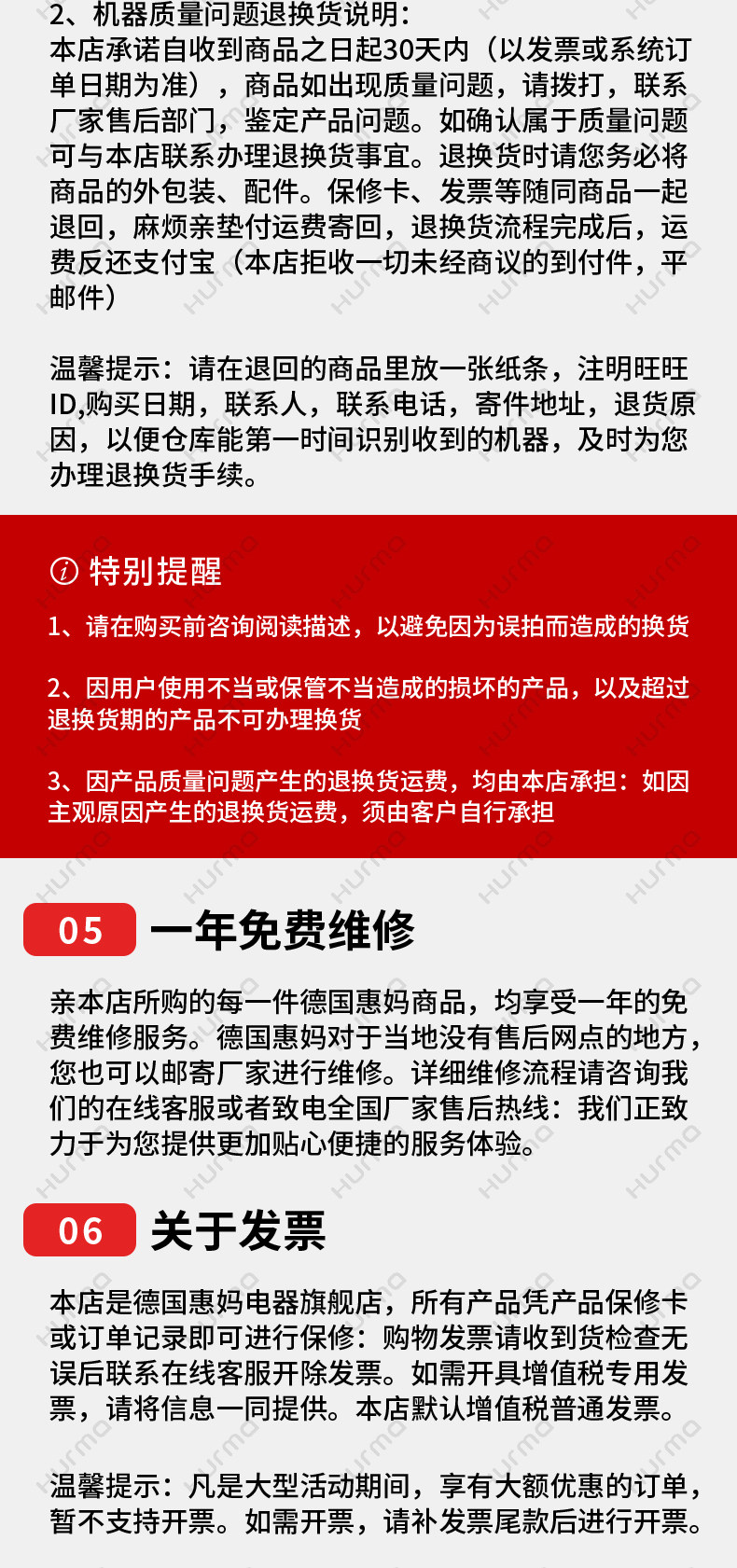 2、机器质量问题退换货说明：
本店承诺自收到商品之日起30天内（以发票或系统订单日期为准），商品如出现质量问题，请拨打，联系厂家售后部门，鉴定产品问题。如确认属于质量问题可与本店联系办理退换货事宜。退换货时请您务必将商品的外包装、配件。保修卡、发票等随同商品一起退回，麻烦亲垫付运费寄回，退换货流程完成后，运费反还支付宝（本店拒收一切未经商议的到付件，平邮件）

温馨提示：请在退回的商品里放一张纸条，注明旺旺ID,购买日期，联系人，联系电话，寄件地址，退货原因，以便仓库能第一时间识别收到的机器，及时为您办理退换货手续。

特别提醒

1、请在购买前咨询阅读描述，以避免因为误拍而造成的换货

2、因用户使用不当或保管不当造成的损坏的产品，以及超过退换货期的产品不可办理换货

3、因产品质量问题产生的退换货运费，均由本店承担：如因主观原因产生的退换货运费，须由客户自行承担

05 一年免费维修

亲本店所购的每一件德国惠妈商品，均享受一年的免费维修服务。德国惠妈对于当地没有售后网点的地方，您也可以邮寄厂家进行维修。详细维修流程请咨询我们的在线客服或者致电全国厂家售后热线：我们正致力于为您提供更加贴心便捷的服务体验。

06 关于发票

本店是德国惠妈电器旗舰店，所有产品凭产品保修卡或订单记录即可进行保修：购物发票请收到货检查无误后联系在线客服开除发票。如需开具增值税专用发票，请将信息一同提供。本店默认增值税普通发票。

温馨提示：凡是大型活动期间，享有大额优惠的订单，暂不支持开票。如需开票，请补发票尾款后进行开票。